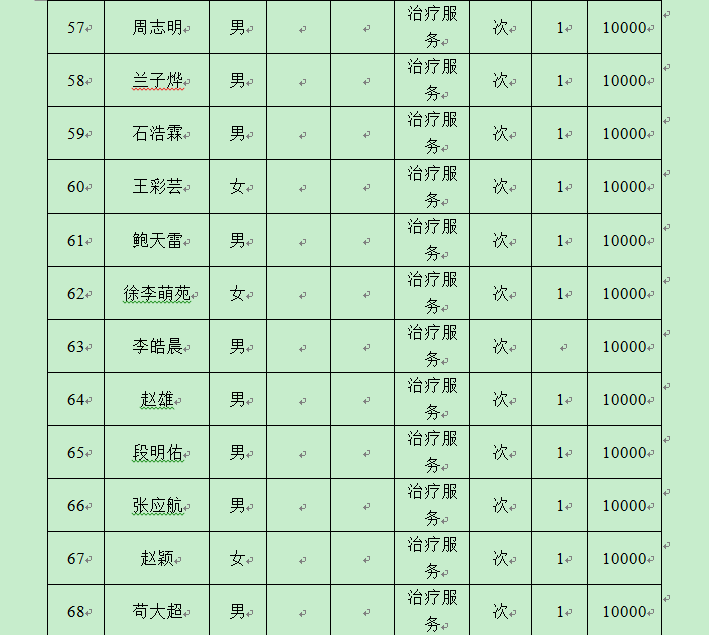 | 57 | 周志明 | 男 | | | 治疗服务 | 次 | 1 | 10000 |
|---|---|---|---|---|---|---|---|---|
| 58 | 兰子烨 | 男 | | | 治疗服务 | 次 | 1 | 10000 |
| 59 | 石浩霖 | 男 | | | 治疗服务 | 次 | 1 | 10000 |
| 60 | 王彩芸 | 女 | | | 治疗服务 | 次 | 1 | 10000 |
| 61 | 鲍天雷 | 男 | | | 治疗服务 | 次 | 1 | 10000 |
| 62 | 徐李萌苑 | 女 | | | 治疗服务 | 次 | 1 | 10000 |
| 63 | 李皓晨 | 男 | | | 治疗服务 | 次 | | 10000 |
| 64 | 赵雄 | 男 | | | 治疗服务 | 次 | 1 | 10000 |
| 65 | 段明佑 | 男 | | | 治疗服务 | 次 | 1 | 10000 |
| 66 | 张应航 | 男 | | | 治疗服务 | 次 | 1 | 10000 |
| 67 | 赵颖 | 女 | | | 治疗服务 | 次 | 1 | 10000 |
| 68 | 苟大超 | 男 | | | 治疗服务 | 次 | 1 | 10000 |